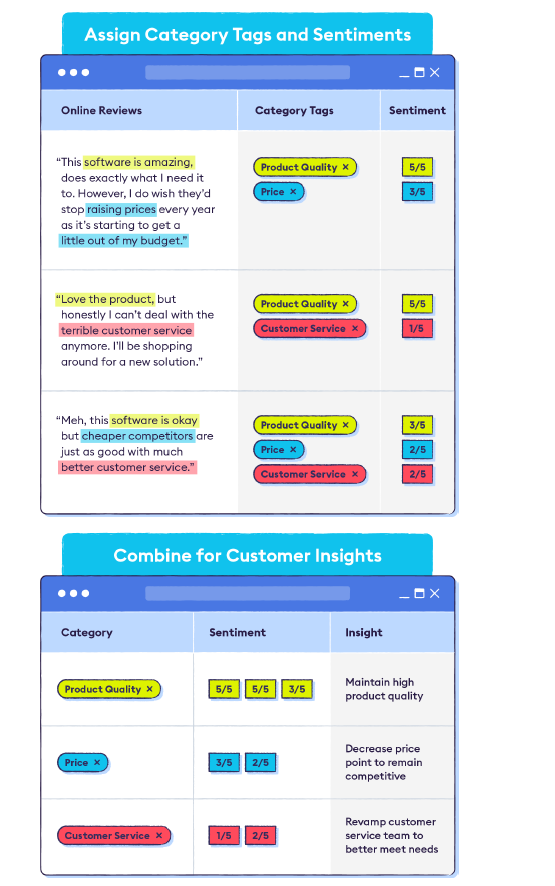 Assign Category Tags and Sentiments

| Online Reviews | Category Tags | Sentiment |
|---|---|---|
| "This software is amazing, does exactly what I need it to. However, I do wish they'd stop raising prices every year as it's starting to get a little out of my budget." | Product Quality × Price × | 5/5 3/5 |
| "Love the product, but honestly I can't deal with the terrible customer service anymore. I'll be shopping around for a new solution." | Product Quality × Customer Service × | 5/5 1/5 |
| "Meh, this software is okay but cheaper competitors are just as good with much better customer service." | Product Quality × Price × Customer Service × | 3/5 2/5 2/5 |

Combine for Customer Insights

| Category | Sentiment | Insight |
|---|---|---|
| Product Quality × | 5/5 5/5 3/5 | Maintain high product quality |
| Price × | 3/5 2/5 | Decrease price point to remain competitive |
| Customer Service × | 1/5 2/5 | Revamp customer service team to better meet needs |